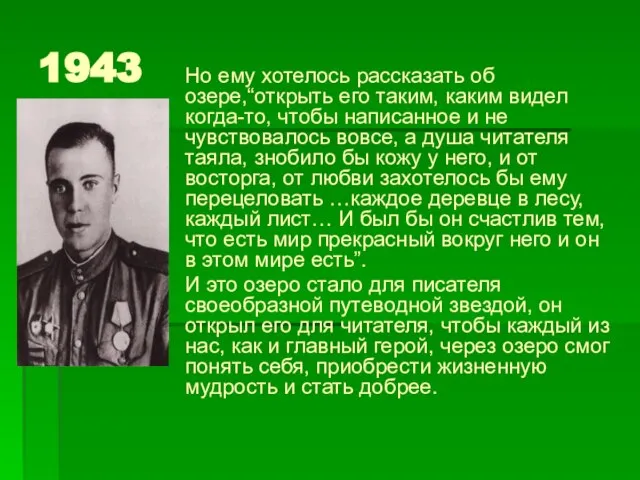 1943

Но ему хотелось рассказать об озере,“открыть его таким, каким видел когда-то, чтобы написанное и не чувствовалось вовсе, а душа читателя таяла, знобило бы кожу у него, и от восторга, от любви захотелось бы ему перецеловать …каждое деревце в лесу, каждый лист… И был бы он счастлив тем, что есть мир прекрасный вокруг него и он в этом мире есть”.

И это озеро стало для писателя своеобразной путеводной звездой, он открыл его для читателя, чтобы каждый из нас, как и главный герой, через озеро смог понять себя, приобрести жизненную мудрость и стать добрее.